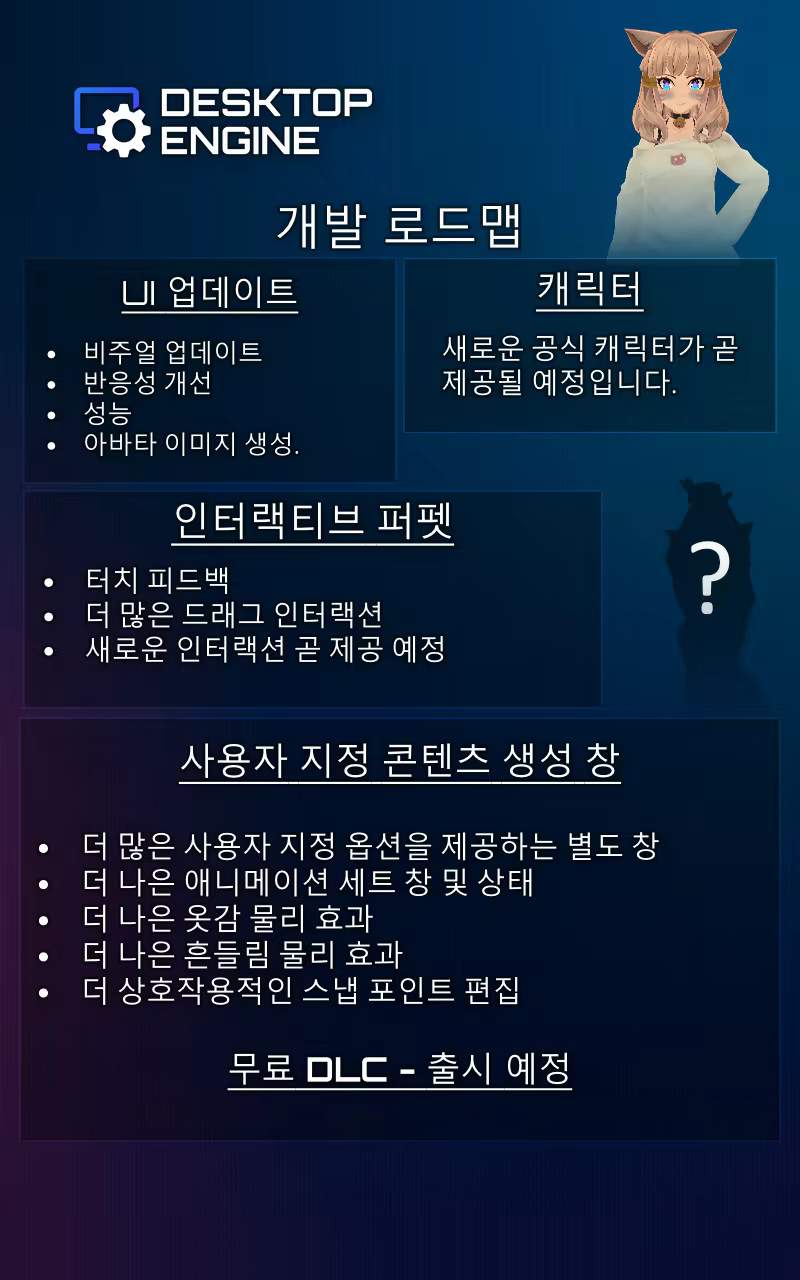 DESKTOP
ENGINE

개발 로드맵

UI 업데이트

• 비주얼 업데이트
• 반응성 개선
• 성능
• 아바타 이미지 생성.

캐릭터

새로운 공식 캐릭터가 곧 제공될 예정입니다.

인터랙티브 퍼펫

• 터치 피드백
• 더 많은 드래그 인터랙션
• 새로운 인터랙션 곧 제공 예정

?

사용자 지정 콘텐츠 생성 창

• 더 많은 사용자 지정 옵션을 제공하는 별도 창
• 더 나은 애니메이션 세트 창 및 상태
• 더 나은 옷감 물리 효과
• 더 나은 흔들림 물리 효과
• 더 상호작용적인 스냅 포인트 편집

무료 DLC - 출시 예정